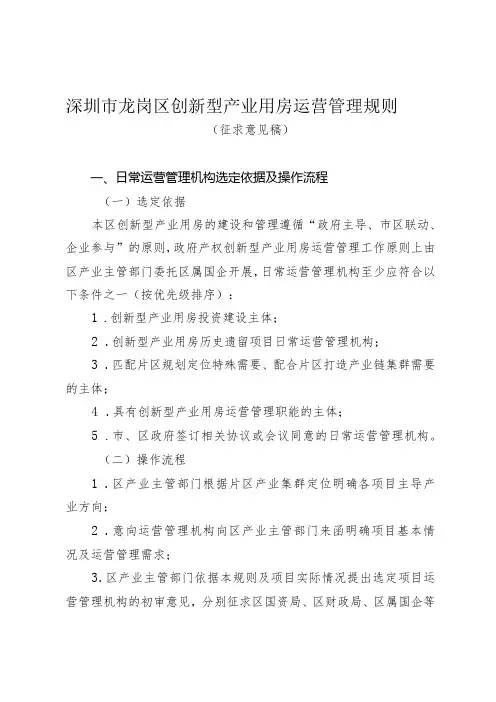 深圳市龙岗区创新型产业用房运营管理规则
（征求意见稿）

一、日常运营管理机构选定依据及操作流程

（一）选定依据

本区创新型产业用房的建设和管理遵循“政府主导、市区联动、企业参与”的原则，政府产权创新型产业用房运营管理工作原则上由区产业主管部门委托区属国企开展，日常运营管理机构至少应符合以下条件之一（按优先级排序）：

1．创新型产业用房投资建设主体；

2．创新型产业用房历史遗留项目日常运营管理机构；

3．匹配片区规划定位特殊需要、配合片区打造产业链集群需要的主体；

4．具有创新型产业用房运营管理职能的主体；

5．市、区政府签订相关协议或会议同意的日常运营管理机构。

（二）操作流程

1．区产业主管部门根据片区产业集群定位明确各项目主导产业方向；

2．意向运营管理机构向区产业主管部门来函明确项目基本情况及运营管理需求；

3.区产业主管部门依据本规则及项目实际情况提出选定项目运营管理机构的初审意见，分别征求区国资局、区财政局、区属国企等